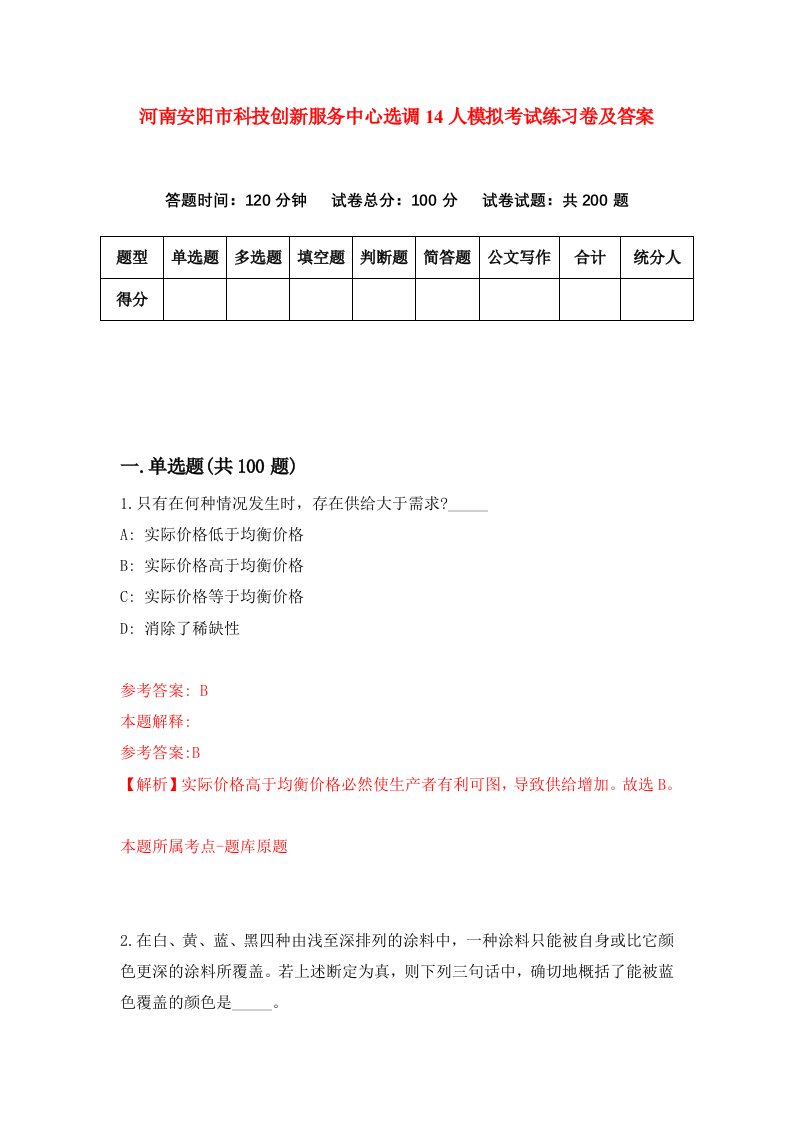 河南安阳市科技创新服务中心选调14人模拟考试练习卷及答案

答题时间：120分钟　　试卷总分：100分　　试卷试题：共200题

| 题型 | 单选题 | 多选题 | 填空题 | 判断题 | 简答题 | 公文写作 | 合计 | 统分人 |
|---|---|---|---|---|---|---|---|---|
| 得分 | | | | | | | | |

一.单选题(共100题)

1.只有在何种情况发生时，存在供给大于需求?_____

A: 实际价格低于均衡价格

B: 实际价格高于均衡价格

C: 实际价格等于均衡价格

D: 消除了稀缺性

参考答案: B

本题解释:

参考答案:B

【解析】实际价格高于均衡价格必然使生产者有利可图，导致供给增加。故选B。

本题所属考点-题库原题

2.在白、黄、蓝、黑四种由浅至深排列的涂料中，一种涂料只能被自身或比它颜色更深的涂料所覆盖。若上述断定为真，则下列三句话中，确切地概括了能被蓝色覆盖的颜色是_____。